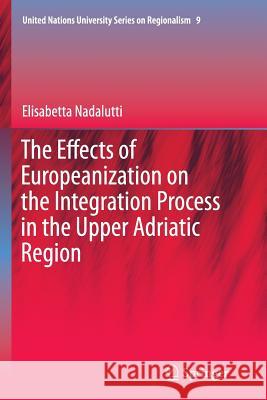 United Nations University Series on Regionalism 9

Elisabetta Nadalutti

The Effects of Europeanization on the Integration Process in the Upper Adriatic Region

Kraina Książek